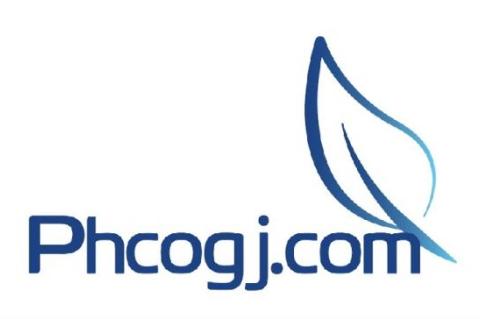 Phcogj.com